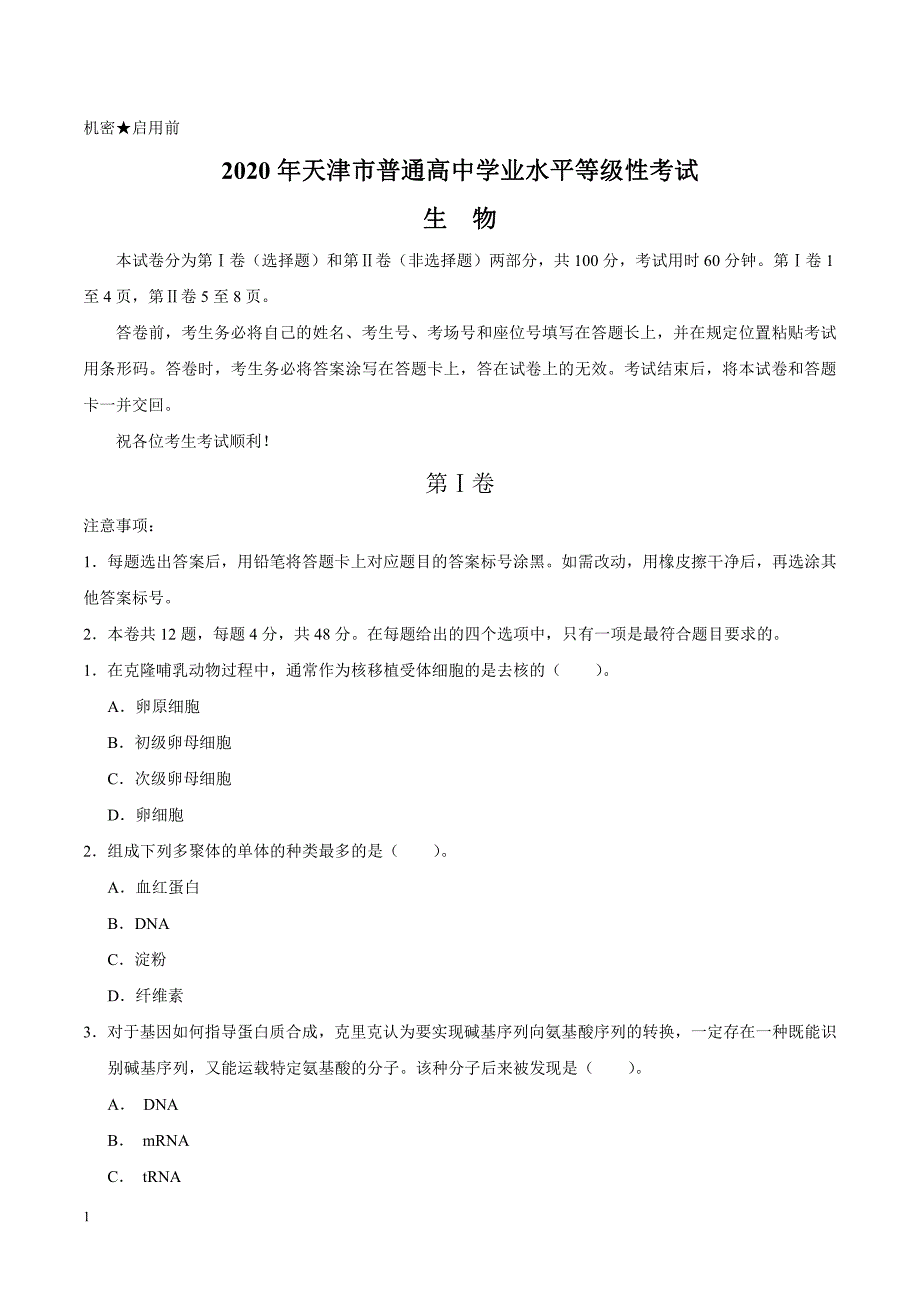 机密★启用前

2020年天津市普通高中学业水平等级性考试

生 物

本试卷分为第Ⅰ卷（选择题）和第Ⅱ卷（非选择题）两部分，共100分，考试用时60分钟。第Ⅰ卷1至4页，第Ⅱ卷5至8页。

答卷前，考生务必将自己的姓名、考生号、考场号和座位号填写在答题长上，并在规定位置粘贴考试用条形码。答卷时，考生务必将答案涂写在答题卡上，答在试卷上的无效。考试结束后，将本试卷和答题卡一并交回。

祝各位考生考试顺利！

第Ⅰ卷

注意事项：

1．每题选出答案后，用铅笔将答题卡上对应题目的答案标号涂黑。如需改动，用橡皮擦干净后，再选涂其他答案标号。

2．本卷共12题，每题4分，共48分。在每题给出的四个选项中，只有一项是最符合题目要求的。

1．在克隆哺乳动物过程中，通常作为核移植受体细胞的是去核的（ ）。

A．卵原细胞

B．初级卵母细胞

C．次级卵母细胞

D．卵细胞

2．组成下列多聚体的单体的种类最多的是（ ）。

A．血红蛋白

B．DNA

C．淀粉

D．纤维素

3．对于基因如何指导蛋白质合成，克里克认为要实现碱基序列向氨基酸序列的转换，一定存在一种既能识别碱基序列，又能运载特定氨基酸的分子。该种分子后来被发现是（ ）。

A． DNA

B． mRNA

C． tRNA

1